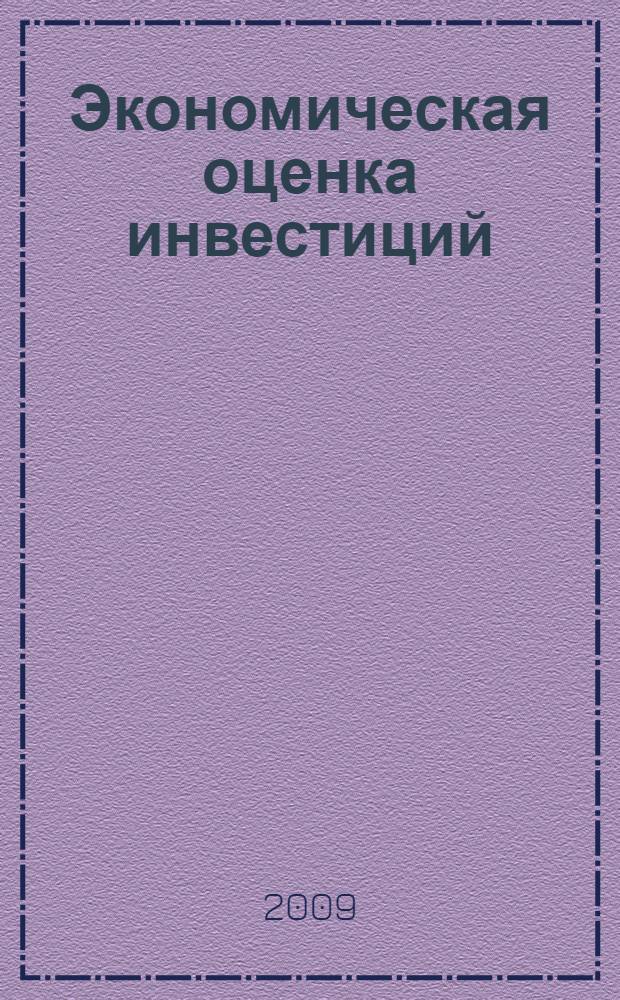 Экономическая оценка инвестиций

2009